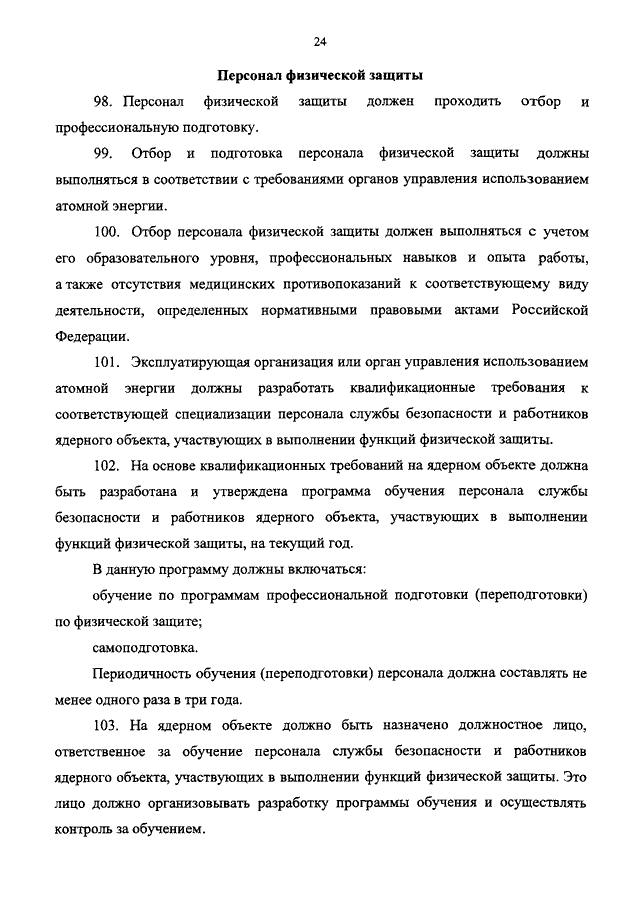 24

Персонал физической защиты

98. Персонал физической защиты должен проходить отбор и профессиональную подготовку.

99. Отбор и подготовка персонала физической защиты должны выполняться в соответствии с требованиями органов управления использованием атомной энергии.

100. Отбор персонала физической защиты должен выполняться с учетом его образовательного уровня, профессиональных навыков и опыта работы, а также отсутствия медицинских противопоказаний к соответствующему виду деятельности, определенных нормативными правовыми актами Российской Федерации.

101. Эксплуатирующая организация или орган управления использованием атомной энергии должны разработать квалификационные требования к соответствующей специализации персонала службы безопасности и работников ядерного объекта, участвующих в выполнении функций физической защиты.

102. На основе квалификационных требований на ядерном объекте должна быть разработана и утверждена программа обучения персонала службы безопасности и работников ядерного объекта, участвующих в выполнении функций физической защиты, на текущий год.

В данную программу должны включаться:

обучение по программам профессиональной подготовки (переподготовки) по физической защите;

самоподготовка.

Периодичность обучения (переподготовки) персонала должна составлять не менее одного раза в три года.

103. На ядерном объекте должно быть назначено должностное лицо, ответственное за обучение персонала службы безопасности и работников ядерного объекта, участвующих в выполнении функций физической защиты. Это лицо должно организовывать разработку программы обучения и осуществлять контроль за обучением.